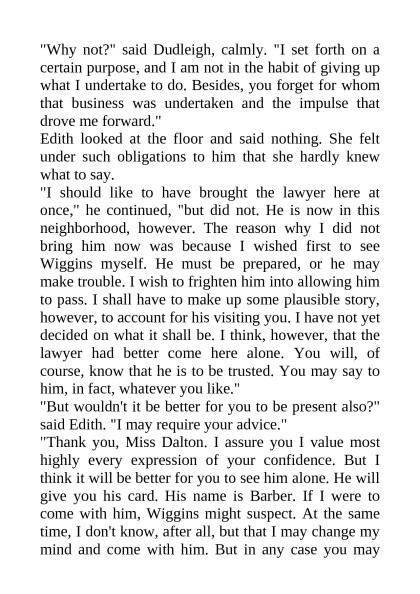 "Why not?" said Dudleigh, calmly. "I set forth on a certain purpose, and I am not in the habit of giving up what I undertake to do. Besides, you forget for whom that business was undertaken and the impulse that drove me forward."

Edith looked at the floor and said nothing. She felt under such obligations to him that she hardly knew what to say.

"I should like to have brought the lawyer here at once," he continued, "but did not. He is now in this neighborhood, however. The reason why I did not bring him now was because I wished first to see Wiggins myself. He must be prepared, or he may make trouble. I wish to frighten him into allowing him to pass. I shall have to make up some plausible story, however, to account for his visiting you. I have not yet decided on what it shall be. I think, however, that the lawyer had better come here alone. You will, of course, know that he is to be trusted. You may say to him, in fact, whatever you like."

"But wouldn't it be better for you to be present also?" said Edith. "I may require your advice."

"Thank you, Miss Dalton. I assure you I value most highly every expression of your confidence. But I think it will be better for you to see him alone. He will give you his card. His name is Barber. If I were to come with him, Wiggins might suspect. At the same time, I don't know, after all, but that I may change my mind and come with him. But in any case you may